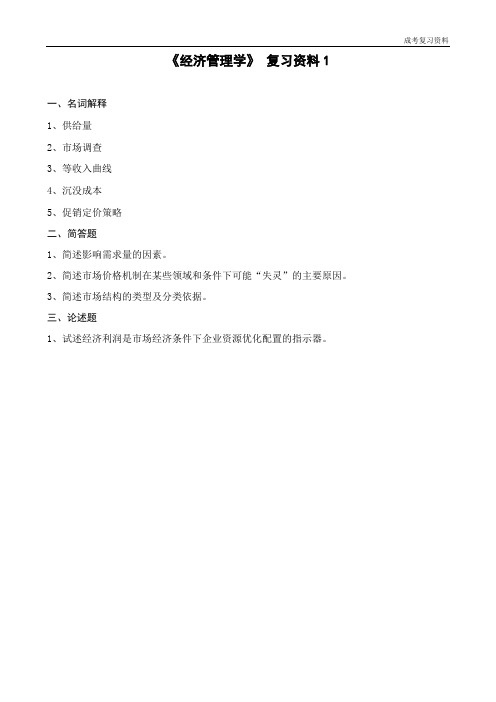 成考复习资料

《经济管理学》 复习资料 1

一、名词解释

1、供给量

2、市场调查

3、等收入曲线

4、沉没成本

5、促销定价策略

二、简答题

1、简述影响需求量的因素。

2、简述市场价格机制在某些领域和条件下可能“失灵”的主要原因。

3、简述市场结构的类型及分类依据。

三、论述题

1、试述经济利润是市场经济条件下企业资源优化配置的指示器。